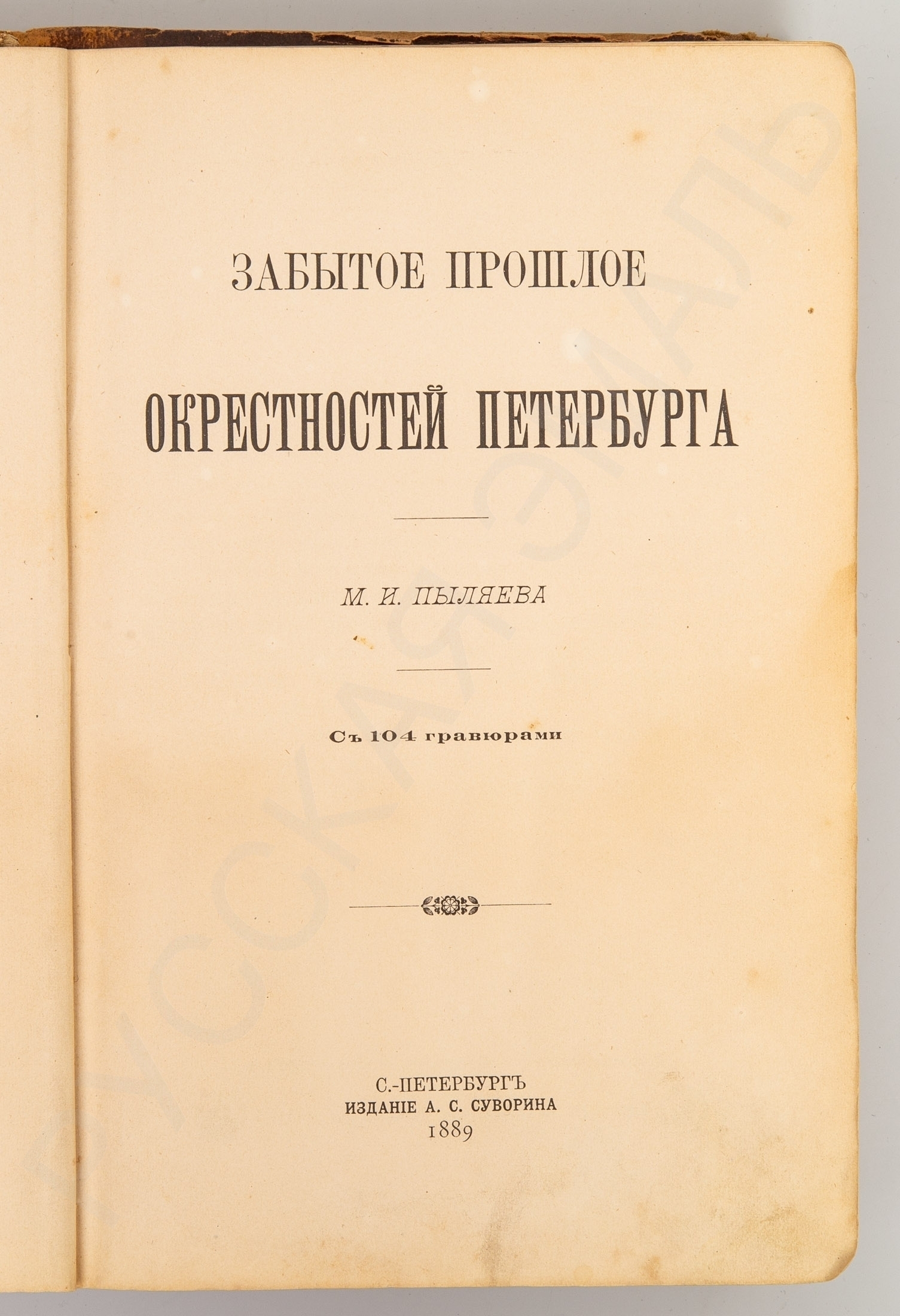 ЗАБЫТОЕ ПРОШЛОЕ

ОКРЕСТНОСТЕЙ ПЕТЕРБУРГА

М. И. ПЫЛЯЕВА

Съ 104 гравюрами

С.-ПЕТЕРБУРГЪ
ИЗДАНІЕ А. С. СУВОРИНА
1889

РУССКАЯ ЭМАЛЬ